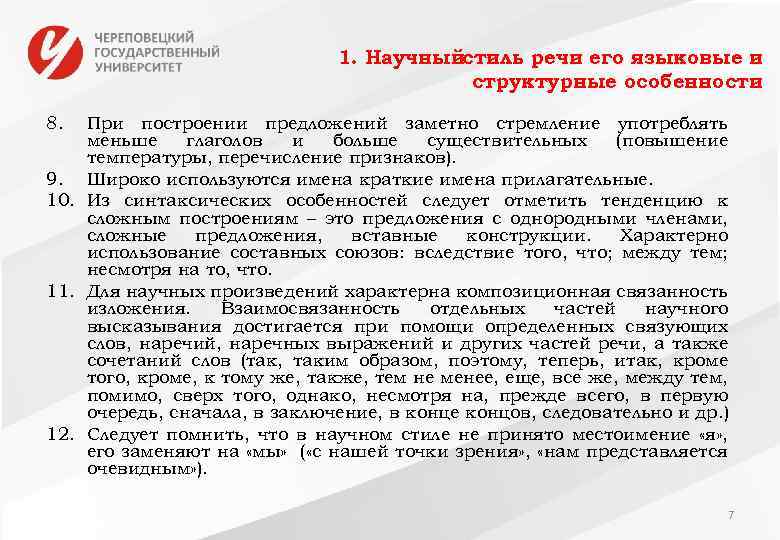 ЧЕРЕПОВЕЦКИЙ ГОСУДАРСТВЕННЫЙ УНИВЕРСИТЕТ

1. Научныйстиль речи его языковые и структурные особенности

8. При построении предложений заметно стремление употреблять меньше глаголов и больше существительных (повышение температуры, перечисление признаков).

9. Широко используются имена краткие имена прилагательные.

10. Из синтаксических особенностей следует отметить тенденцию к сложным построениям – это предложения с однородными членами, сложные предложения, вставные конструкции. Характерно использование составных союзов: вследствие того, что; между тем; несмотря на то, что.

11. Для научных произведений характерна композиционная связанность изложения. Взаимосвязанность отдельных частей научного высказывания достигается при помощи определенных связующих слов, наречий, наречных выражений и других частей речи, а также сочетаний слов (так, таким образом, поэтому, теперь, итак, кроме того, кроме, к тому же, также, тем не менее, еще, все же, между тем, помимо, сверх того, однако, несмотря на, прежде всего, в первую очередь, сначала, в заключение, в конце концов, следовательно и др.)

12. Следует помнить, что в научном стиле не принято местоимение «я», его заменяют на «мы» («с нашей точки зрения», «нам представляется очевидным»).

7